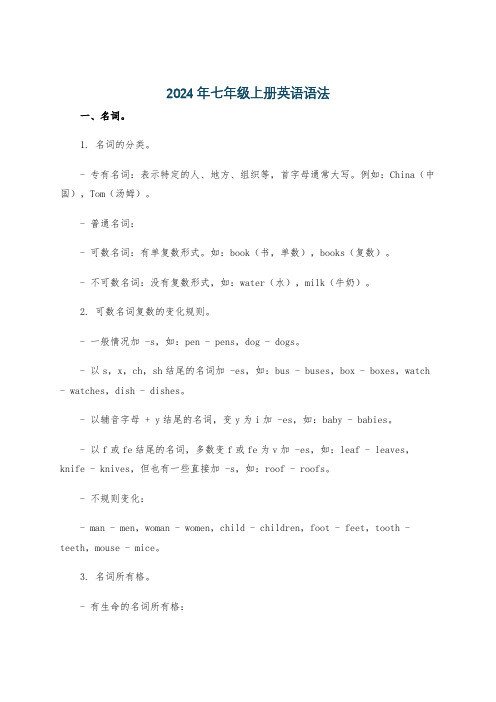 2024年七年级上册英语语法

一、名词。

1. 名词的分类。

- 专有名词：表示特定的人、地方、组织等，首字母通常大写。例如：China（中国），Tom（汤姆）。

- 普通名词：

- 可数名词：有单复数形式。如：book（书，单数），books（复数）。

- 不可数名词：没有复数形式，如：water（水），milk（牛奶）。

2. 可数名词复数的变化规则。

- 一般情况加 -s，如：pen - pens，dog - dogs。

- 以 s，x，ch，sh 结尾的名词加 -es，如：bus - buses，box - boxes，watch - watches，dish - dishes。

- 以辅音字母 + y 结尾的名词，变 y 为 i 加 -es，如：baby - babies。

- 以 f 或 fe 结尾的名词，多数变 f 或 fe 为 v 加 -es，如：leaf - leaves，knife - knives，但也有一些直接加 -s，如：roof - roofs。

- 不规则变化：

- man - men，woman - women，child - children，foot - feet，tooth - teeth，mouse - mice。

3. 名词所有格。

- 有生命的名词所有格：